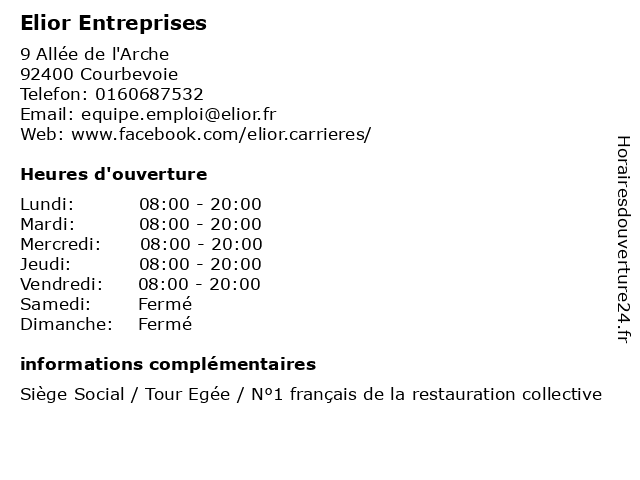 Elior Entreprises

9 Allée de l'Arche
92400 Courbevoie
Telefon: 0160687532
Email: equipe.emploi@elior.fr
Web: www.facebook.com/elior.carrieres/

Heures d'ouverture

Lundi: 08:00 - 20:00
Mardi: 08:00 - 20:00
Mercredi: 08:00 - 20:00
Jeudi: 08:00 - 20:00
Vendredi: 08:00 - 20:00
Samedi: Fermé
Dimanche: Fermé

informations complémentaires

Siège Social / Tour Egée / N°1 français de la restauration collective

Horairesdouverture24.fr